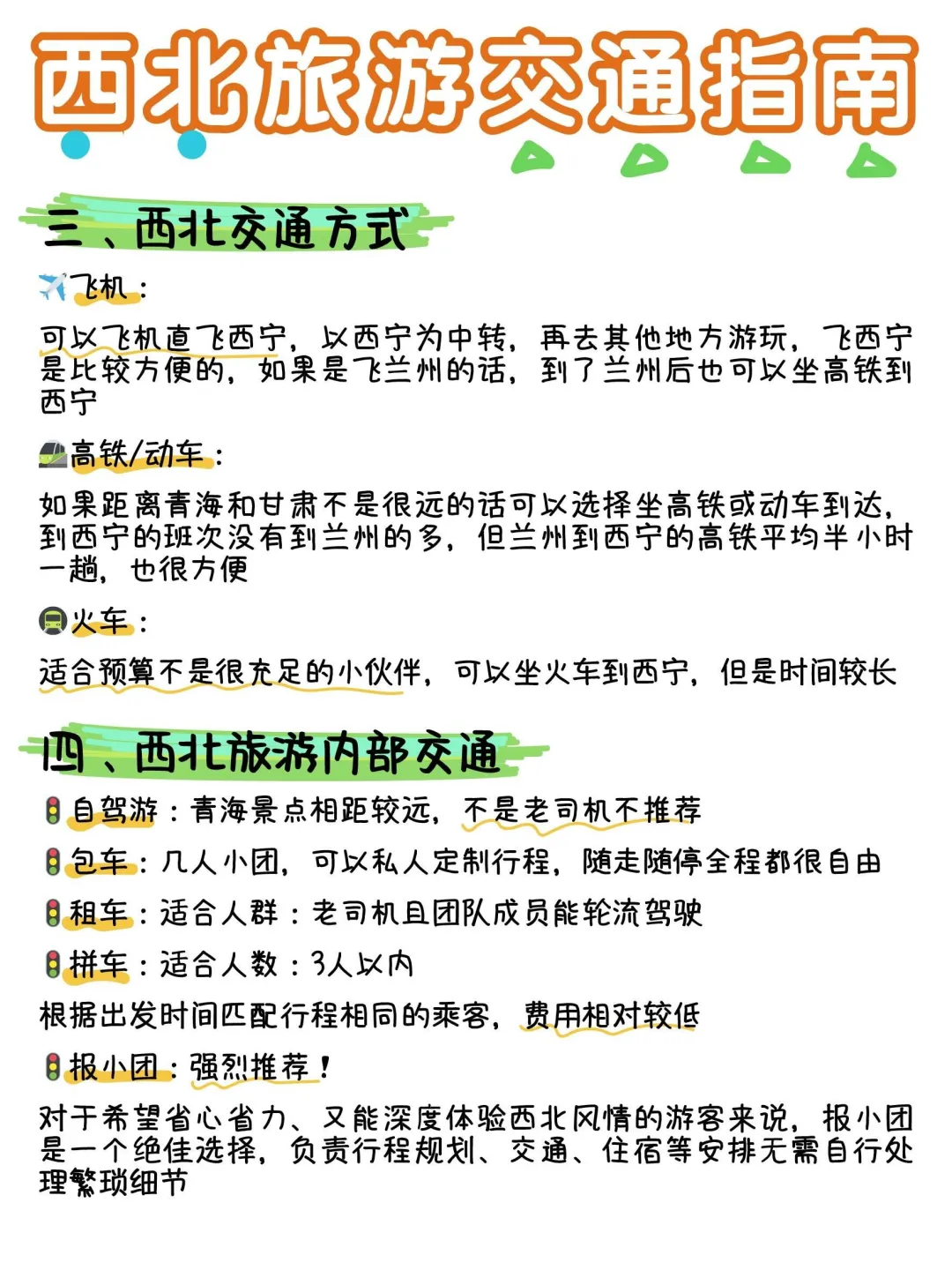 西北旅游交通指南

三、西北交通方式

✈️飞机：

可以飞机直飞西宁，以西宁为中转，再去其他地方游玩，飞西宁是比较方便的，如果是飞兰州的话，到了兰州后也可以坐高铁到西宁

🚄高铁/动车：

如果距离青海和甘肃不是很远的话可以选择坐高铁或动车到达，到西宁的班次没有到兰州的多，但兰州到西宁的高铁平均半小时一趟，也很方便

🚍火车：

适合预算不是很充足的小伙伴，可以坐火车到西宁，但是时间较长

四、西北旅游内部交通

🚦自驾游：青海景点相距较远，不是老司机不推荐

🚦包车：几人小团，可以私人定制行程，随走随停全程都很自由

🚦租车：适合人群：老司机且团队成员能轮流驾驶

🚦拼车：适合人数：3人以内

根据出发时间匹配行程相同的乘客，费用相对较低

🚦报小团：强烈推荐！

对于希望省心省力、又能深度体验西北风情的游客来说，报小团是一个绝佳选择，负责行程规划、交通、住宿等安排无需自行处理繁琐细节